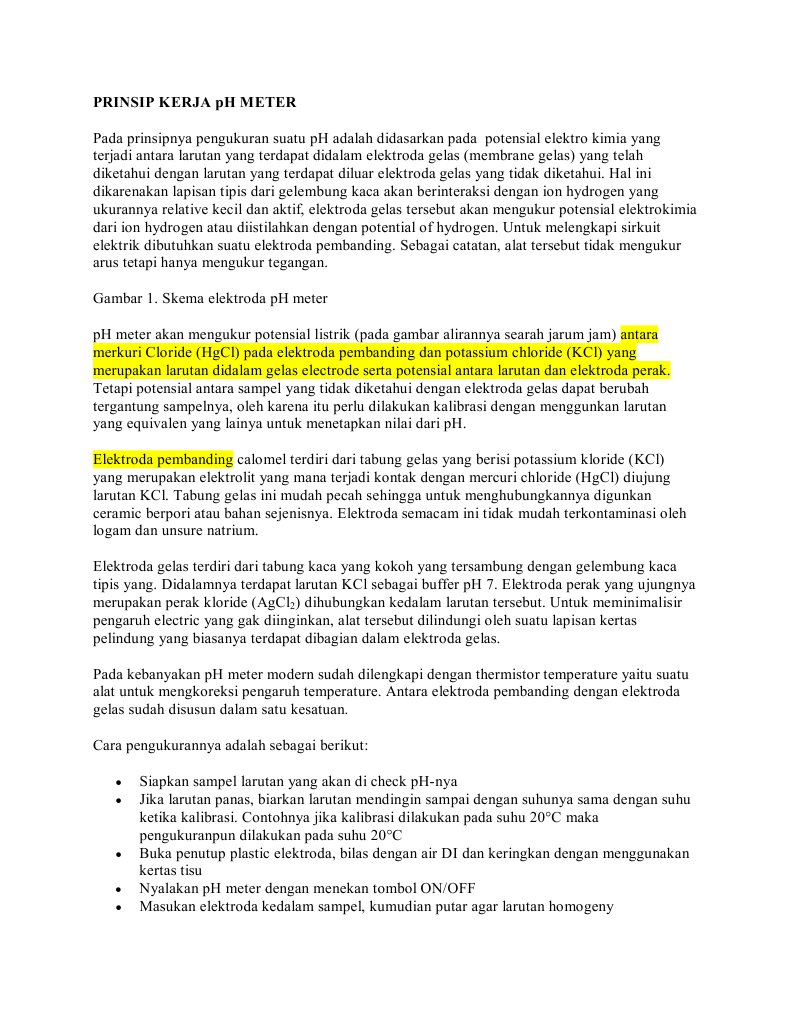 PRINSIP KERJA pH METER

Pada prinsipnya pengukuran suatu pH adalah didasarkan pada potensial elektro kimia yang terjadi antara larutan yang terdapat didalam elektroda gelas (membrane gelas) yang telah diketahui dengan larutan yang terdapat diluar elektroda gelas yang tidak diketahui. Hal ini dikarenakan lapisan tipis dari gelembung kaca akan berinteraksi dengan ion hydrogen yang ukurannya relative kecil dan aktif, elektroda gelas tersebut akan mengukur potensial elektrokimia dari ion hydrogen atau diistilahkan dengan potential of hydrogen. Untuk melengkapi sirkuit elektrik dibutuhkan suatu elektroda pembanding. Sebagai catatan, alat tersebut tidak mengukur arus tetapi hanya mengukur tegangan.

Gambar 1. Skema elektroda pH meter

pH meter akan mengukur potensial listrik (pada gambar alirannya searah jarum jam) antara merkuri Cloride (HgCl) pada elektroda pembanding dan potassium chloride (KCl) yang merupakan larutan didalam gelas electrode serta potensial antara larutan dan elektroda perak. Tetapi potensial antara sampel yang tidak diketahui dengan elektroda gelas dapat berubah tergantung sampelnya, oleh karena itu perlu dilakukan kalibrasi dengan menggunkan larutan yang equivalen yang lainya untuk menetapkan nilai dari pH.

Elektroda pembanding calomel terdiri dari tabung gelas yang berisi potassium kloride (KCl) yang merupakan elektrolit yang mana terjadi kontak dengan mercuri chloride (HgCl) diujung larutan KCl. Tabung gelas ini mudah pecah sehingga untuk menghubungkannya digunkan ceramic berpori atau bahan sejenisnya. Elektroda semacam ini tidak mudah terkontaminasi oleh logam dan unsure natrium.

Elektroda gelas terdiri dari tabung kaca yang kokoh yang tersambung dengan gelembung kaca tipis yang. Didalamnya terdapat larutan KCl sebagai buffer pH 7. Elektroda perak yang ujungnya merupakan perak kloride ($AgCl_2$) dihubungkan kedalam larutan tersebut. Untuk meminimalisir pengaruh electric yang gak diinginkan, alat tersebut dilindungi oleh suatu lapisan kertas pelindung yang biasanya terdapat dibagian dalam elektroda gelas.

Pada kebanyakan pH meter modern sudah dilengkapi dengan thermistor temperature yaitu suatu alat untuk mengkoreksi pengaruh temperature. Antara elektroda pembanding dengan elektroda gelas sudah disusun dalam satu kesatuan.

Cara pengukurannya adalah sebagai berikut:

• Siapkan sampel larutan yang akan di check pH-nya
• Jika larutan panas, biarkan larutan mendingin sampai dengan suhunya sama dengan suhu ketika kalibrasi. Contohnya jika kalibrasi dilakukan pada suhu 20°C maka pengukuranpun dilakukan pada suhu 20°C
• Buka penutup plastic elektroda, bilas dengan air DI dan keringkan dengan menggunakan kertas tisu
• Nyalakan pH meter dengan menekan tombol ON/OFF
• Masukan elektroda kedalam sampel, kumudian putar agar larutan homogeny